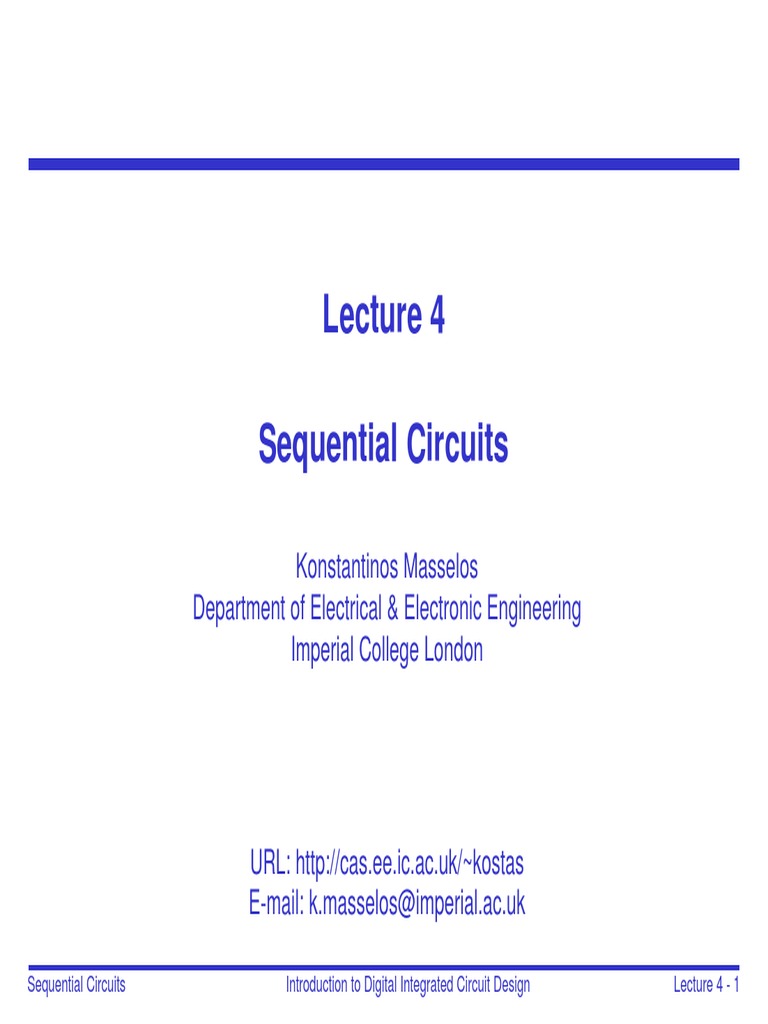 Lecture 4

Sequential Circuits

Konstantinos Masselos
Department of Electrical & Electronic Engineering
Imperial College London

URL: http://cas.ee.ic.ac.uk/~kostas
E-mail: k.masselos@imperial.ac.uk

Sequential Circuits

Introduction to Digital Integrated Circuit Design

Lecture 4 - 1